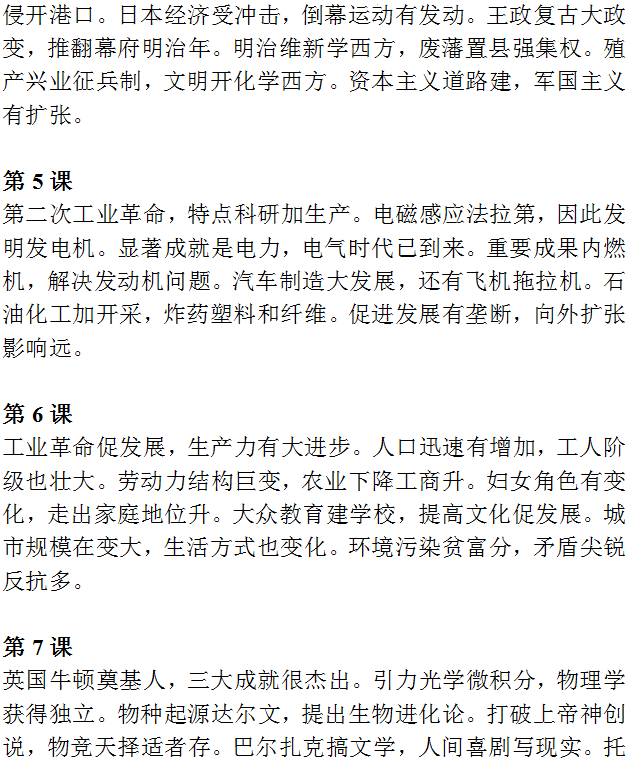 侵开港口。日本经济受冲击，倒幕运动有发动。王政复古大政变，推翻幕府明治年。明治维新学西方，废藩置县强集权。殖产兴业征兵制，文明开化学西方。资本主义道路建，军国主义有扩张。

第 5 课
第二次工业革命，特点科研加生产。电磁感应法拉第，因此发明发电机。显著成就是电力，电气时代已到来。重要成果内燃机，解决发动机问题。汽车制造大发展，还有飞机拖拉机。石油化工加开采，炸药塑料和纤维。促进发展有垄断，向外扩张影响远。

第 6 课
工业革命促发展，生产力有大进步。人口迅速有增加，工人阶级也壮大。劳动力结构巨变，农业下降工商升。妇女角色有变化，走出家庭地位升。大众教育建学校，提高文化促发展。城市规模在变大，生活方式也变化。环境污染贫富分，矛盾尖锐反抗多。

第 7 课
英国牛顿奠基人，三大成就很杰出。引力光学微积分，物理学获得独立。物种起源达尔文，提出生物进化论。打破上帝神创说，物竞天择适者存。巴尔扎克搞文学，人间喜剧写现实。托